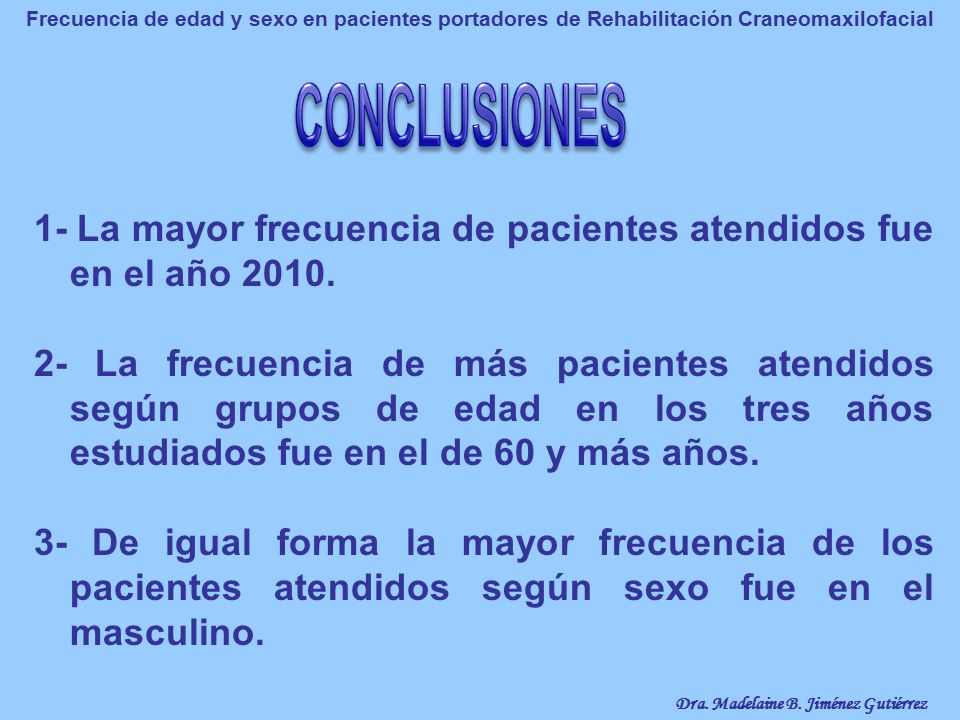 Frecuencia de edad y sexo en pacientes portadores de Rehabilitación Craneomaxilofacial

CONCLUSIONES

1- La mayor frecuencia de pacientes atendidos fue en el año 2010.

2- La frecuencia de más pacientes atendidos según grupos de edad en los tres años estudiados fue en el de 60 y más años.

3- De igual forma la mayor frecuencia de los pacientes atendidos según sexo fue en el masculino.

Dra. Madelaine B. Jiménez Gutiérrez